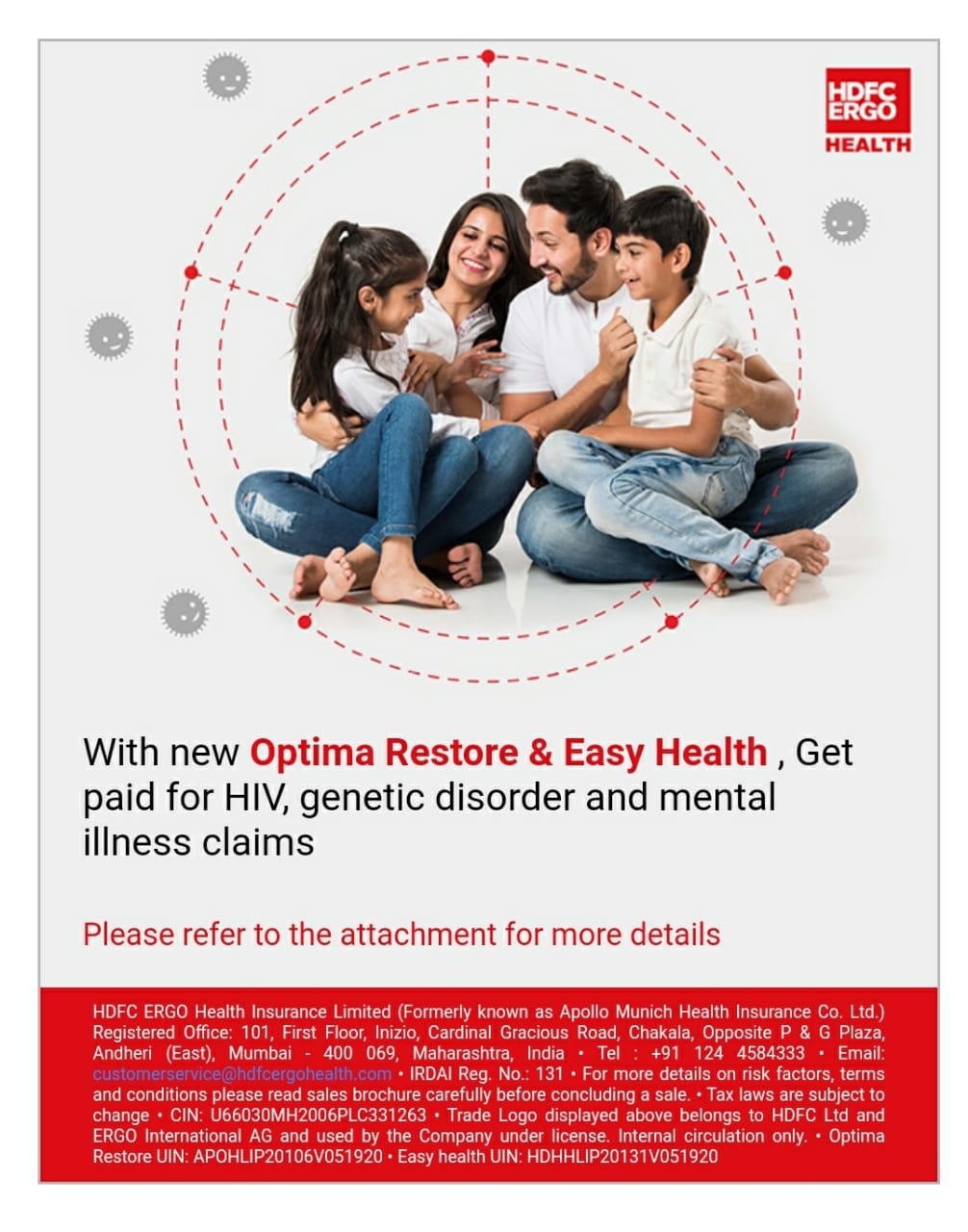 HDFC ERGO HEALTH

With new Optima Restore & Easy Health , Get paid for HIV, genetic disorder and mental illness claims

Please refer to the attachment for more details

HDFC ERGO Health Insurance Limited (Formerly known as Apollo Munich Health Insurance Co. Ltd.) Registered Office: 101, First Floor, Inizio, Cardinal Gracious Road, Chakala, Opposite P & G Plaza, Andheri (East), Mumbai - 400 069, Maharashtra, India • Tel : +91 124 4584333 • Email: customerservice@hdfcergohealth.com • IRDAI Reg. No.: 131 • For more details on risk factors, terms and conditions please read sales brochure carefully before concluding a sale. • Tax laws are subject to change • CIN: U66030MH2006PLC331263 • Trade Logo displayed above belongs to HDFC Ltd and ERGO International AG and used by the Company under license. Internal circulation only. • Optima Restore UIN: APOHLIP20106V051920 • Easy health UIN: HDHHLIP20131V051920